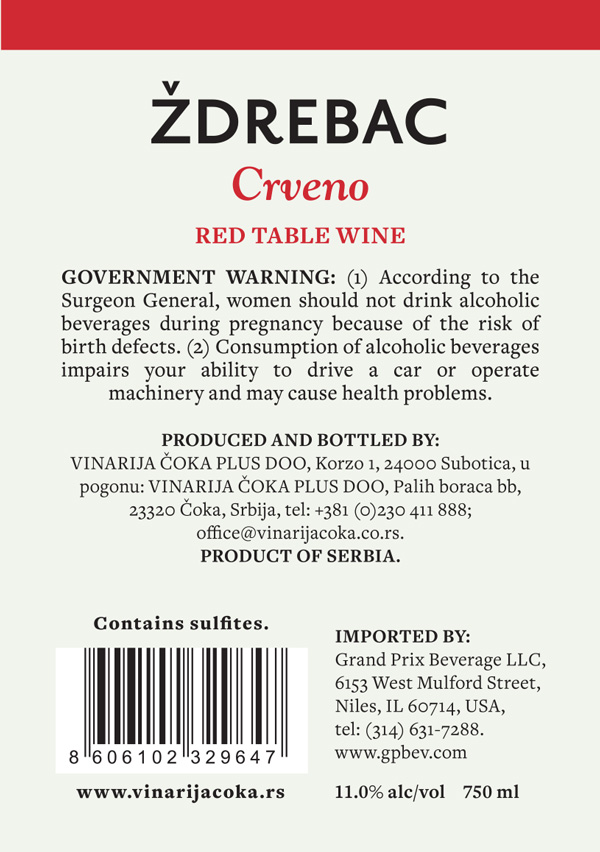 ŽDREBAC

Crveno

RED TABLE WINE

GOVERNMENT WARNING: (1) According to the Surgeon General, women should not drink alcoholic beverages during pregnancy because of the risk of birth defects. (2) Consumption of alcoholic beverages impairs your ability to drive a car or operate machinery and may cause health problems.

PRODUCED AND BOTTLED BY:
VINARIJA ČOKA PLUS DOO, Korzo 1, 24000 Subotica, u pogonu: VINARIJA ČOKA PLUS DOO, Palih boraca bb, 23320 Čoka, Srbija, tel: +381 (0)230 411 888; office@vinarijacoka.co.rs.
PRODUCT OF SERBIA.

Contains sulfites.

8 606102 329647

www.vinarijacoka.rs

IMPORTED BY:
Grand Prix Beverage LLC,
6153 West Mulford Street,
Niles, IL 60714, USA,
tel: (314) 631-7288.
www.gpbev.com

11.0% alc/vol 750 ml